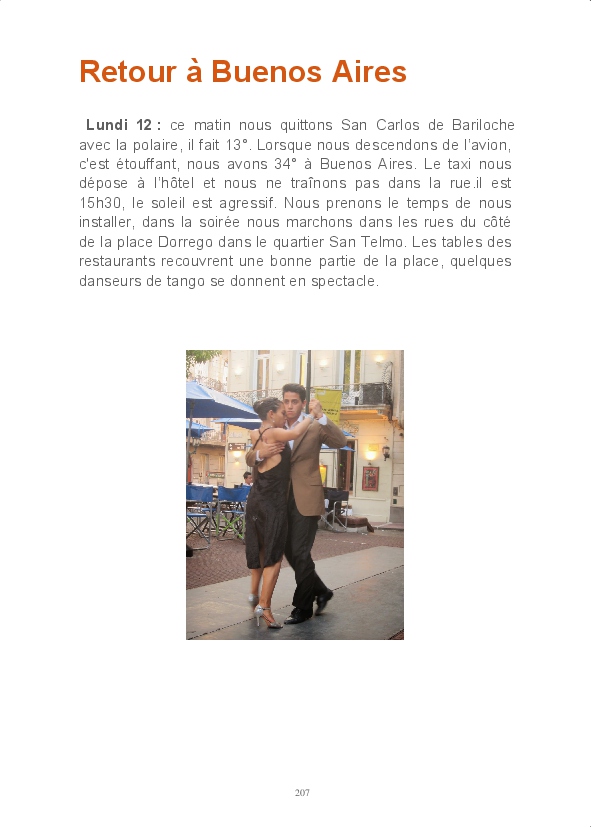 Retour à Buenos Aires

Lundi 12 : ce matin nous quittons San Carlos de Bariloche avec la polaire, il fait 13°. Lorsque nous descendons de l'avion, c'est étouffant, nous avons 34° à Buenos Aires. Le taxi nous dépose à l'hôtel et nous ne traînons pas dans la rue.il est 15h30, le soleil est agressif. Nous prenons le temps de nous installer, dans la soirée nous marchons dans les rues du côté de la place Dorrego dans le quartier San Telmo. Les tables des restaurants recouvrent une bonne partie de la place, quelques danseurs de tango se donnent en spectacle.

207